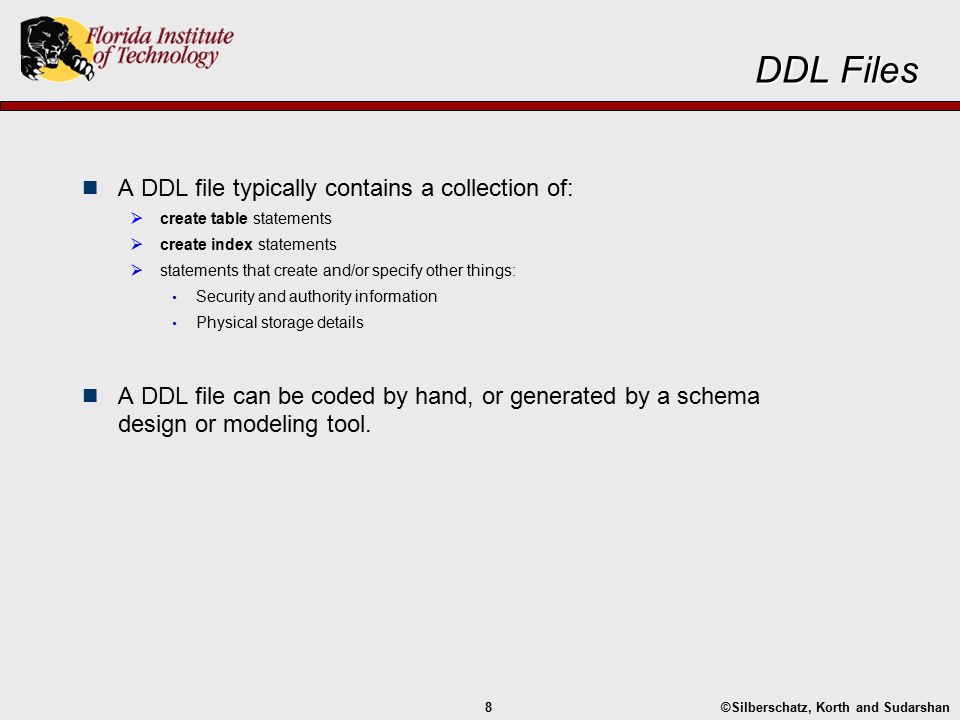 Florida Institute of Technology

DDL Files

A DDL file typically contains a collection of:

create table statements

create index statements

statements that create and/or specify other things:

Security and authority information

Physical storage details

A DDL file can be coded by hand, or generated by a schema design or modeling tool.

8

©Silberschatz, Korth and Sudarshan